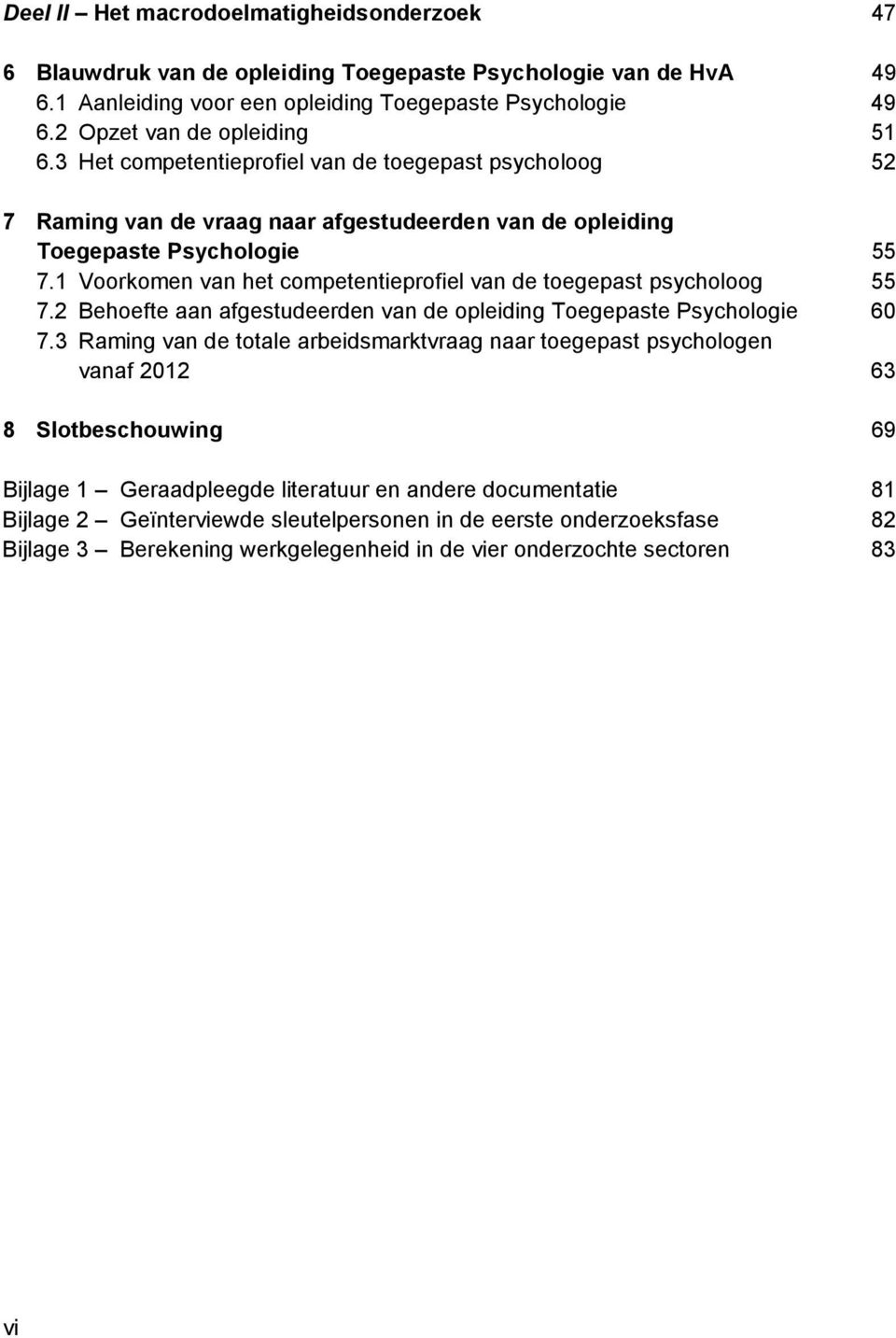 Deel II – Het macrodoelmatigheidsonderzoek 47

6 Blauwdruk van de opleiding Toegepaste Psychologie van de HvA 49
6.1 Aanleiding voor een opleiding Toegepaste Psychologie 49
6.2 Opzet van de opleiding 51
6.3 Het competentieprofiel van de toegepast psycholoog 52

7 Raming van de vraag naar afgestudeerden van de opleiding Toegepaste Psychologie 55
7.1 Voorkomen van het competentieprofiel van de toegepast psycholoog 55
7.2 Behoefte aan afgestudeerden van de opleiding Toegepaste Psychologie 60
7.3 Raming van de totale arbeidsmarktvraag naar toegepast psychologen vanaf 2012 63

8 Slotbeschouwing 69

Bijlage 1 – Geraadpleegde literatuur en andere documentatie 81
Bijlage 2 – Geïnterviewde sleutelpersonen in de eerste onderzoeksfase 82
Bijlage 3 – Berekening werkgelegenheid in de vier onderzochte sectoren 83

vi